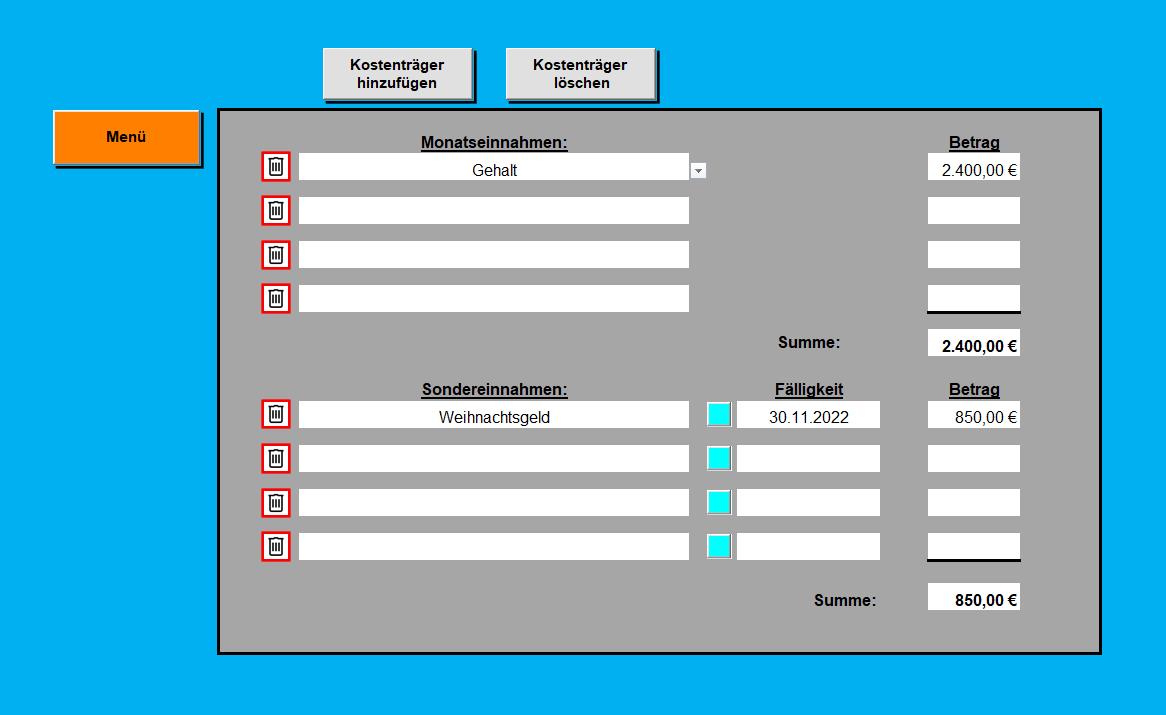 Kostenträger hinzufügen

Kostenträger löschen

Menü

Monatseinnahmen:

Betrag

Gehalt

2.400,00 €

Summe:

2.400,00 €

Sondereinnahmen:

Fälligkeit

Betrag

Weihnachtsgeld

30.11.2022

850,00 €

Summe:

850,00 €